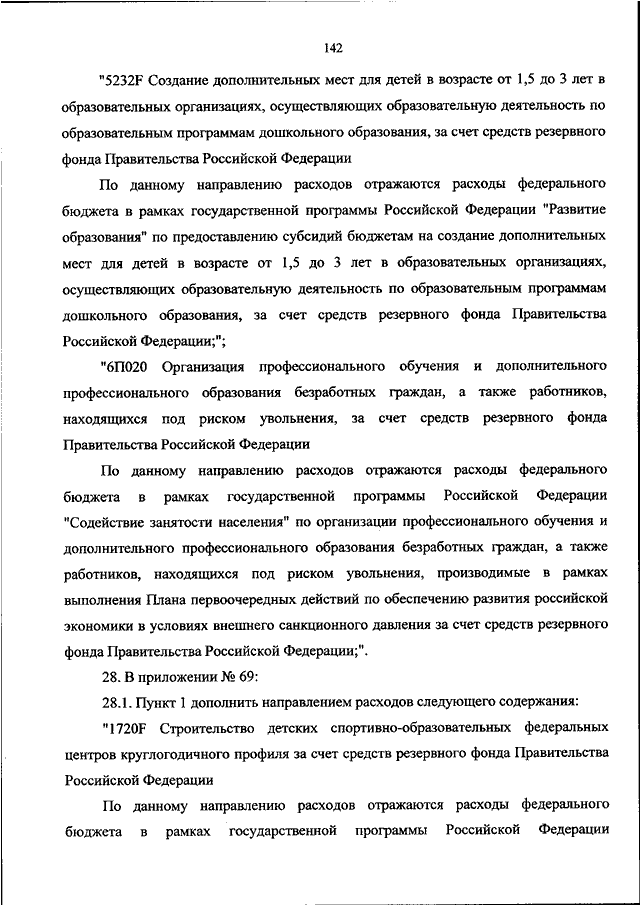 142

"5232F Создание дополнительных мест для детей в возрасте от 1,5 до 3 лет в образовательных организациях, осуществляющих образовательную деятельность по образовательным программам дошкольного образования, за счет средств резервного фонда Правительства Российской Федерации

По данному направлению расходов отражаются расходы федерального бюджета в рамках государственной программы Российской Федерации "Развитие образования" по предоставлению субсидий бюджетам на создание дополнительных мест для детей в возрасте от 1,5 до 3 лет в образовательных организациях, осуществляющих образовательную деятельность по образовательным программам дошкольного образования, за счет средств резервного фонда Правительства Российской Федерации;";

"6П020 Организация профессионального обучения и дополнительного профессионального образования безработных граждан, а также работников, находящихся под риском увольнения, за счет средств резервного фонда Правительства Российской Федерации

По данному направлению расходов отражаются расходы федерального бюджета в рамках государственной программы Российской Федерации "Содействие занятости населения" по организации профессионального обучения и дополнительного профессионального образования безработных граждан, а также работников, находящихся под риском увольнения, производимые в рамках выполнения Плана первоочередных действий по обеспечению развития российской экономики в условиях внешнего санкционного давления за счет средств резервного фонда Правительства Российской Федерации;".

28. В приложении № 69:

28.1. Пункт 1 дополнить направлением расходов следующего содержания:

"1720F Строительство детских спортивно-образовательных федеральных центров круглогодичного профиля за счет средств резервного фонда Правительства Российской Федерации

По данному направлению расходов отражаются расходы федерального бюджета в рамках государственной программы Российской Федерации